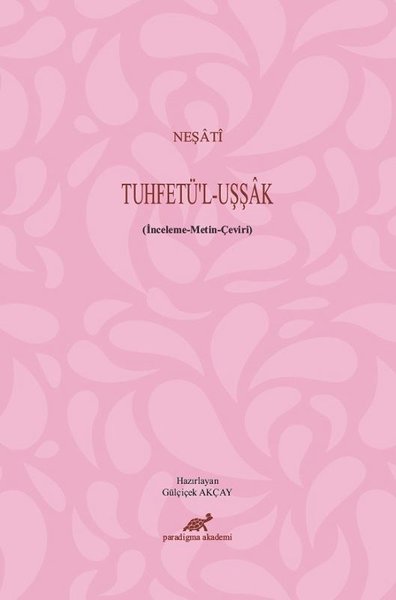 NEŞÂTÎ

TUHFETÜ'L-UŞŞÂK

(İnceleme-Metin-Çeviri)

Hazırlayan
Gülçiçek AKÇAY

paradigma akademi